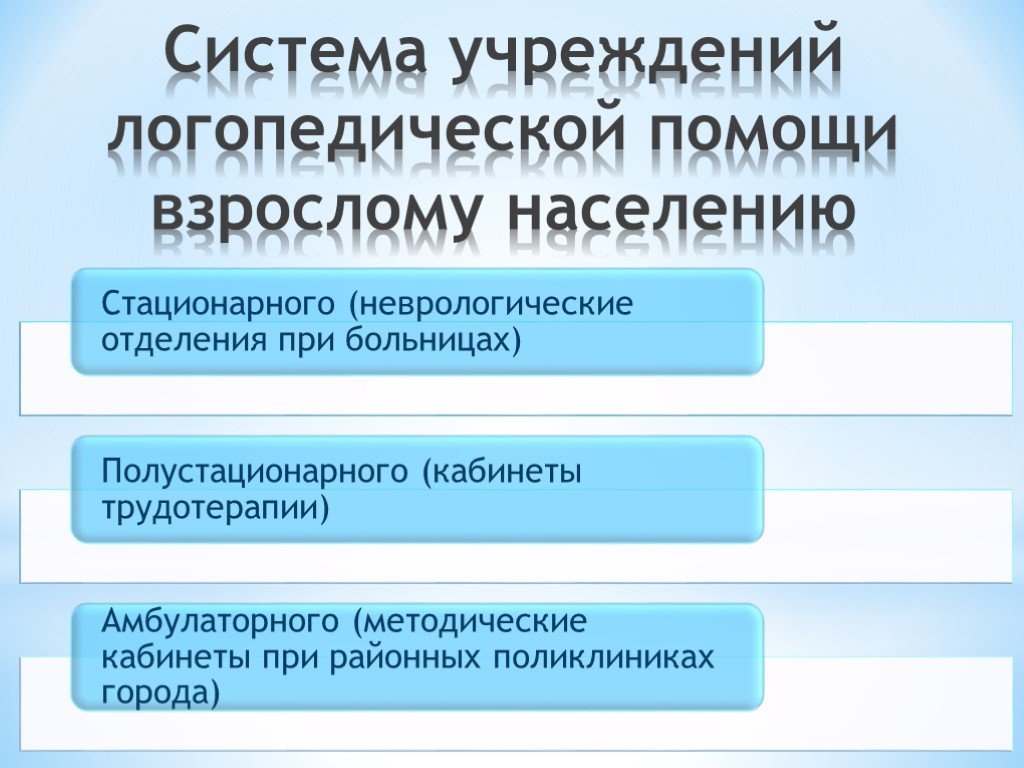 Система учреждений логопедической помощи взрослому населению

Стационарного (неврологические отделения при больницах)

Полустационарного (кабинеты трудотерапии)

Амбулаторного (методические кабинеты при районных поликлиниках города)